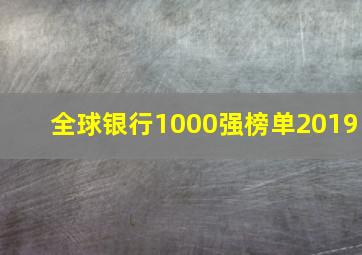 全球银行1000强榜单2019